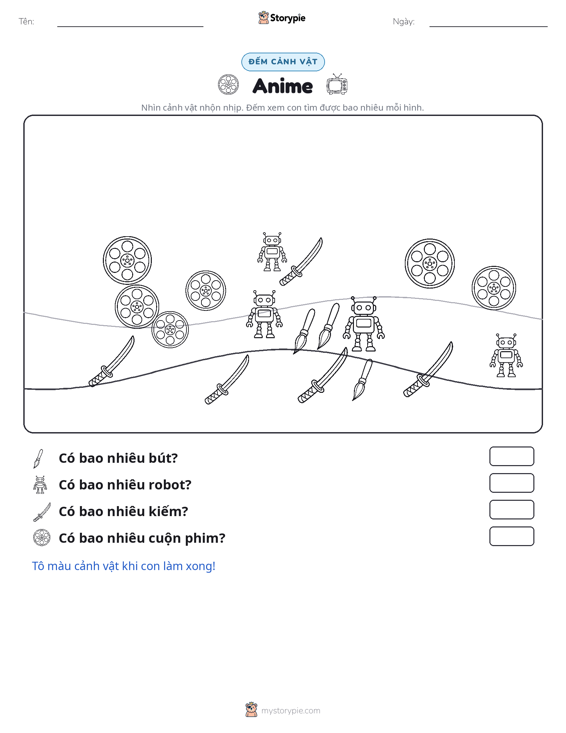 Tên: ____ Storypie Ngày: ____

ĐẾM CẢNH VẬT

Anime

Nhìn cảnh vật nhộn nhịp. Đếm xem con tìm được bao nhiêu mỗi hình.

Có bao nhiêu bút?

Có bao nhiêu robot?

Có bao nhiêu kiếm?

Có bao nhiêu cuộn phim?

Tô màu cảnh vật khi con làm xong!

mystorypie.com